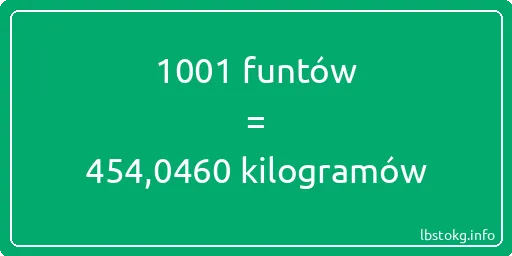 1001 funtów
=
454,0460 kilogramów

lbstokg.info